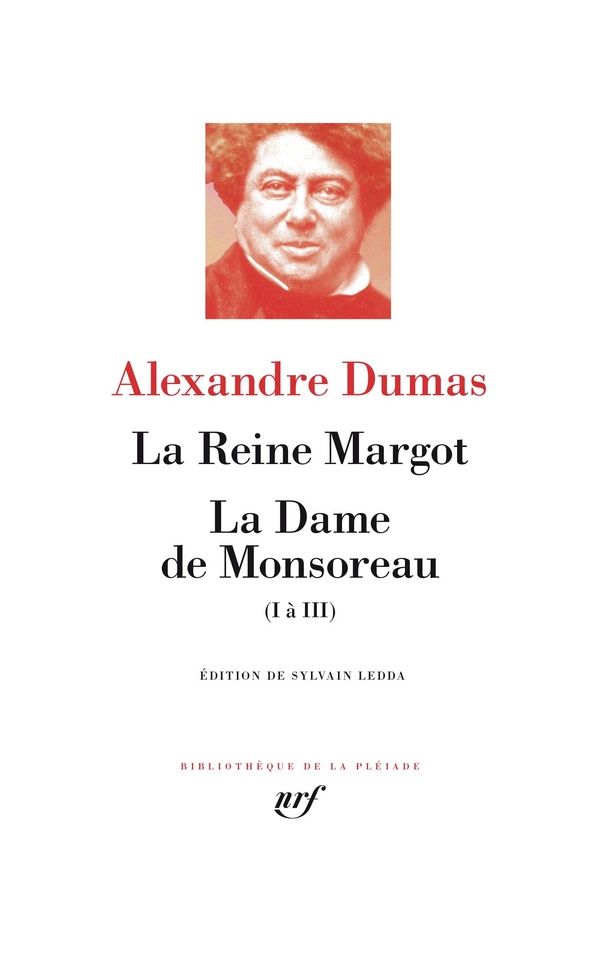 Alexandre Dumas

La Reine Margot

La Dame
de Monsoreau

(I à III)

ÉDITION DE SYLVAIN LEDDA

BIBLIOTHÈQUE DE LA PLÉIADE

nrf